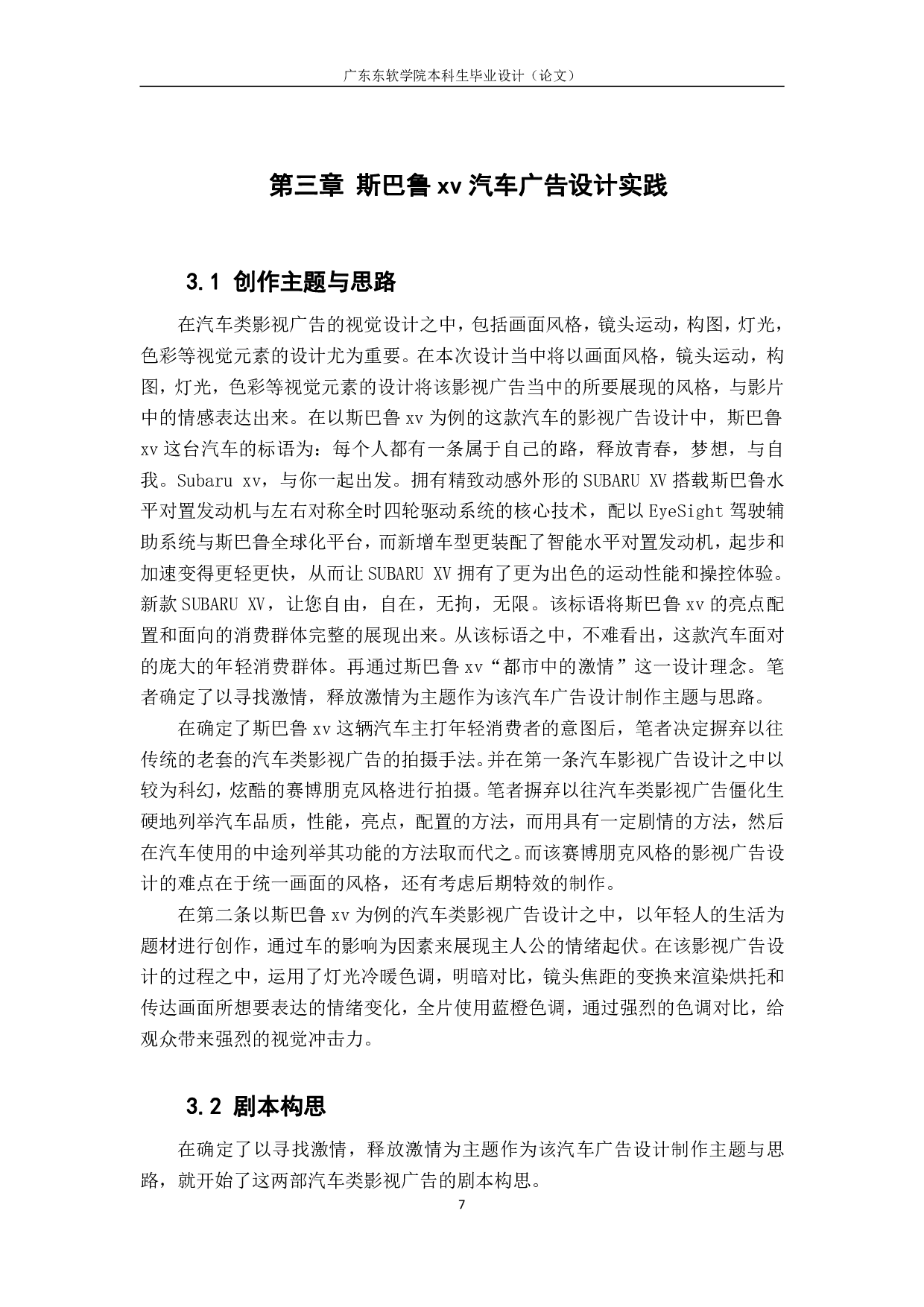 广东东软学院本科生毕业设计（论文）

第三章 斯巴鲁 xv 汽车广告设计实践

3.1 创作主题与思路

在汽车类影视广告的视觉设计之中，包括画面风格，镜头运动，构图，灯光，色彩等视觉元素的设计尤为重要。在本次设计当中将以画面风格，镜头运动，构图，灯光，色彩等视觉元素的设计将该影视广告当中的所要展现的风格，与影片中的情感表达出来。在以斯巴鲁 xv 为例的这款汽车的影视广告设计中，斯巴鲁 xv 这台汽车的标语为：每个人都有一条属于自己的路，释放青春，梦想，与自我。Subaru xv，与你一起出发。拥有精致动感外形的 SUBARU XV 搭载斯巴鲁水平对置发动机与左右对称全时四轮驱动系统的核心技术，配以 EyeSight 驾驶辅助系统与斯巴鲁全球化平台，而新增车型更装配了智能水平对置发动机，起步和加速变得更轻更快，从而让 SUBARU XV 拥有了更为出色的运动性能和操控体验。新款 SUBARU XV，让您自由，自在，无拘，无限。该标语将斯巴鲁 xv 的亮点配置和面向的消费群体完整的展现出来。从该标语之中，不难看出，这款汽车面对的庞大的年轻消费群体。再通过斯巴鲁 xv“都市中的激情”这一设计理念。笔者确定了以寻找激情，释放激情为主题作为该汽车广告设计制作主题与思路。

在确定了斯巴鲁 xv 这辆汽车主打年轻消费者的意图后，笔者决定摒弃以往传统的老套的汽车类影视广告的拍摄手法。并在第一条汽车影视广告设计之中以较为科幻，炫酷的赛博朋克风格进行拍摄。笔者摒弃以往汽车类影视广告僵化生硬地列举汽车品质，性能，亮点，配置的方法，而用具有一定剧情的方法，然后在汽车使用的中途列举其功能的方法取而代之。而该赛博朋克风格的影视广告设计的难点在于统一画面的风格，还有考虑后期特效的制作。

在第二条以斯巴鲁 xv 为例的汽车类影视广告设计之中，以年轻人的生活为题材进行创作，通过车的影响为因素来展现主人公的情绪起伏。在该影视广告设计的过程之中，运用了灯光冷暖色调，明暗对比，镜头焦距的变换来渲染烘托和传达画面所想要表达的情绪变化，全片使用蓝橙色调，通过强烈的色调对比，给观众带来强烈的视觉冲击力。

3.2 剧本构思

在确定了以寻找激情，释放激情为主题作为该汽车广告设计制作主题与思路，就开始了这两部汽车类影视广告的剧本构思。

7